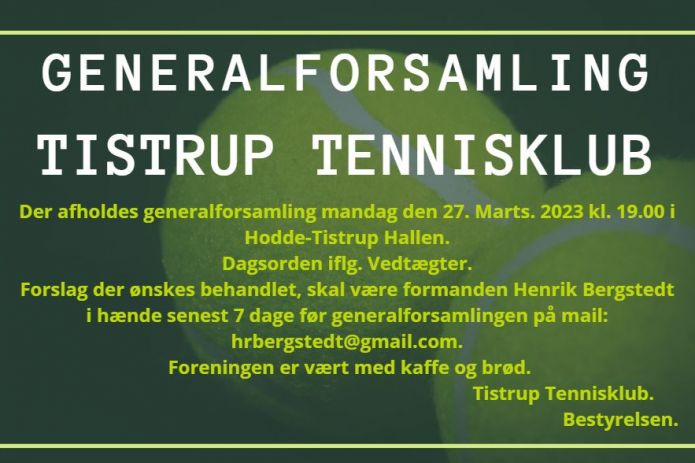 GENERALFORSAMLING
TISTRUP TENNISKLUB

Der afholdes generalforsamling mandag den 27. Marts. 2023 kl. 19.00 i Hodde-Tistrup Hallen.

Dagsorden iflg. Vedtægter.

Forslag der ønskes behandlet, skal være formanden Henrik Bergstedt i hænde senest 7 dage før generalforsamlingen på mail: hrbergstedt@gmail.com.

Foreningen er vært med kaffe og brød.

Tistrup Tennisklub.
Bestyrelsen.